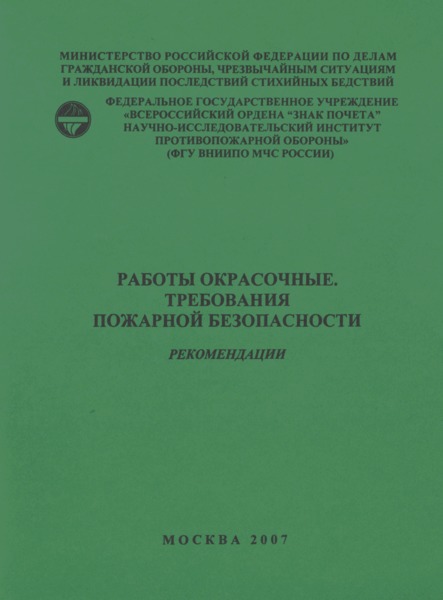 МИНИСТЕРСТВО РОССИЙСКОЙ ФЕДЕРАЦИИ ПО ДЕЛАМ ГРАЖДАНСКОЙ ОБОРОНЫ, ЧРЕЗВЫЧАЙНЫМ СИТУАЦИЯМ И ЛИКВИДАЦИИ ПОСЛЕДСТВИЙ СТИХИЙНЫХ БЕДСТВИЙ

ФЕДЕРАЛЬНОЕ ГОСУДАРСТВЕННОЕ УЧРЕЖДЕНИЕ «ВСЕРОССИЙСКИЙ ОРДЕНА “ЗНАК ПОЧЕТА” НАУЧНО-ИССЛЕДОВАТЕЛЬСКИЙ ИНСТИТУТ ПРОТИВОПОЖАРНОЙ ОБОРОНЫ» (ФГУ ВНИИПО МЧС РОССИИ)

РАБОТЫ ОКРАСОЧНЫЕ. ТРЕБОВАНИЯ ПОЖАРНОЙ БЕЗОПАСНОСТИ

РЕКОМЕНДАЦИИ

МОСКВА 2007